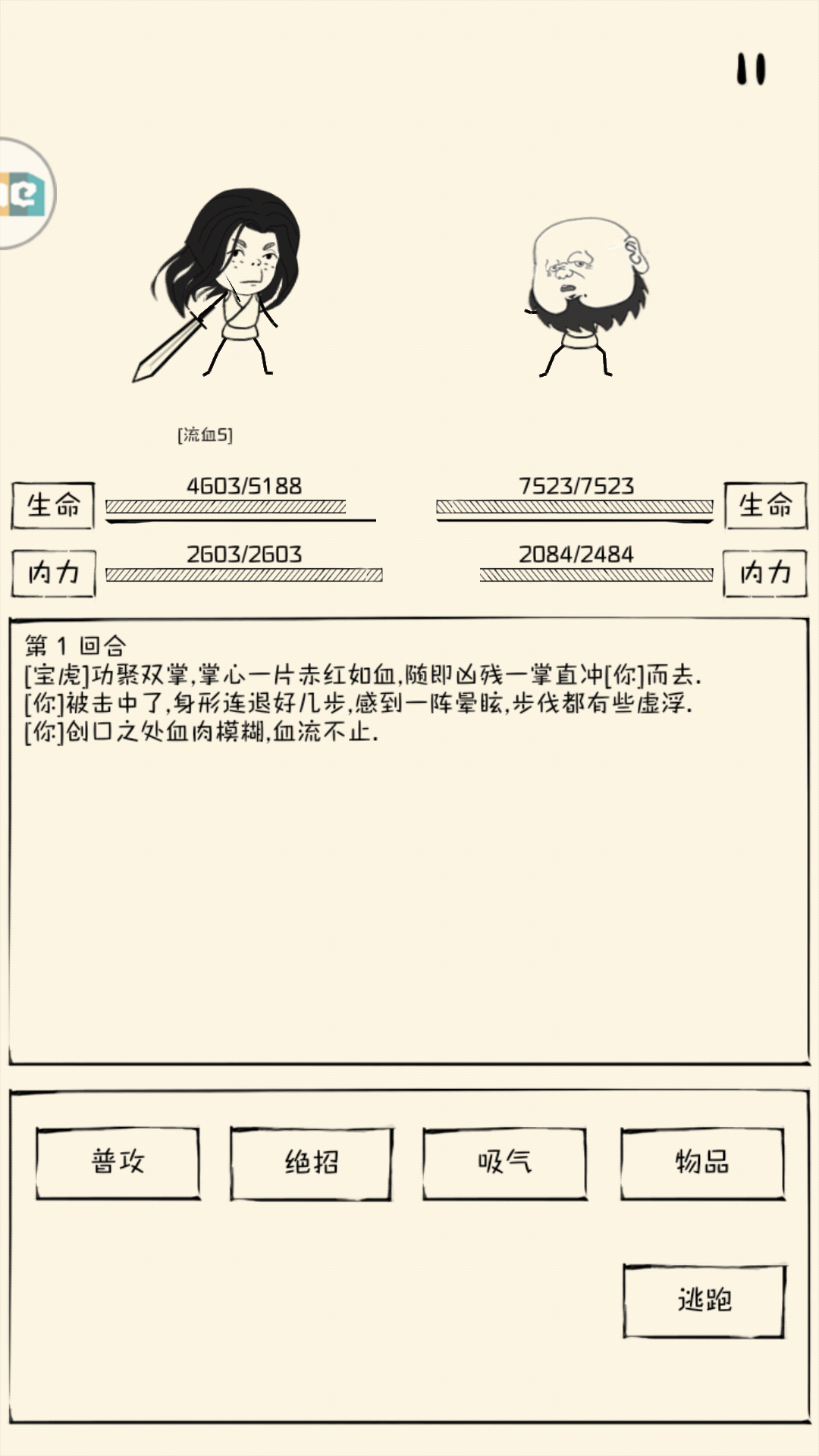 [流血5]

生命 4603/5188

7523/7523 生命

内力 2603/2603

2084/2484 内力

第 1 回合
[宝虎]功聚双掌,掌心一片赤红如血,随即凶残一掌直冲[你]而去.
[你]被击中了,身形连退好几步,感到一阵晕眩,步伐都有些虚浮.
[你]创口之处血肉模糊,血流不止.

普攻

绝招

吸气

物品

逃跑